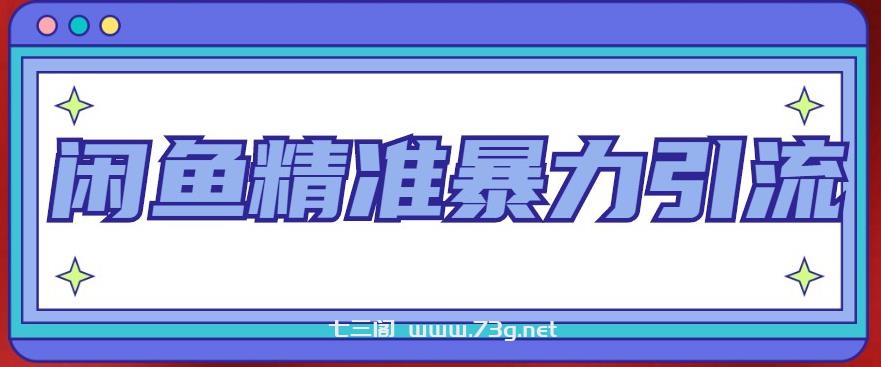 闲鱼精准暴力引流

七三阁 www.73g.net